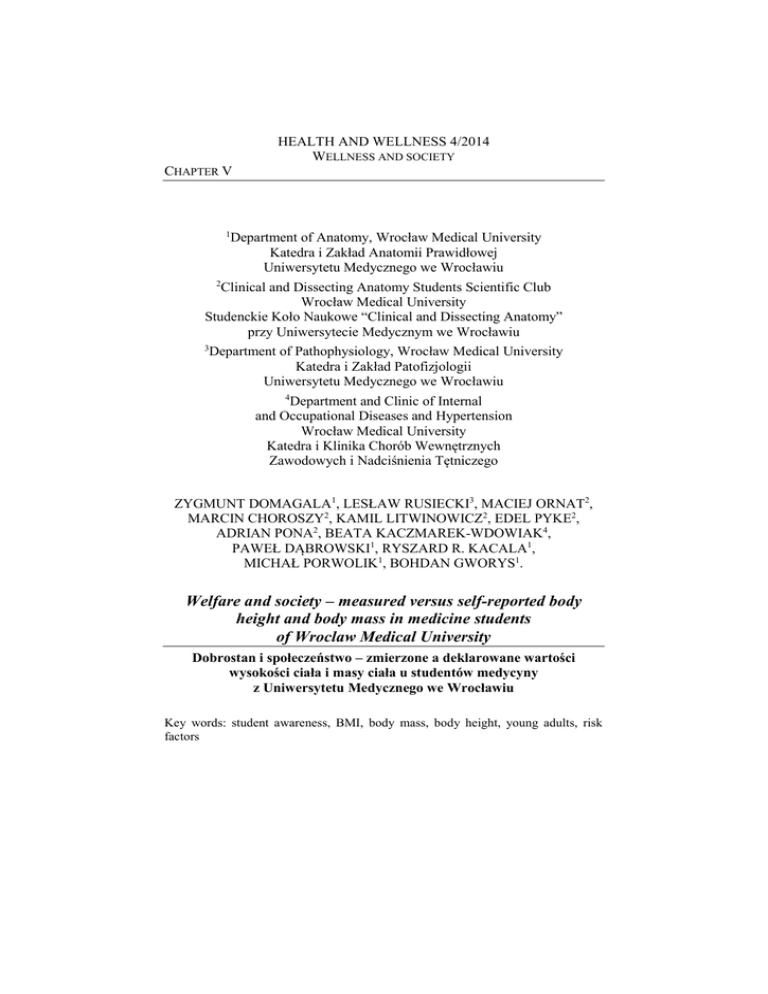 HEALTH AND WELLNESS 4/2014
WELLNESS AND SOCIETY

CHAPTER V

$^{1}$Department of Anatomy, Wrocław Medical University
Katedra i Zakład Anatomii Prawidłowej
Uniwersytetu Medycznego we Wrocławiu

$^{2}$Clinical and Dissecting Anatomy Students Scientific Club
Wrocław Medical University
Studenckie Koło Naukowe "Clinical and Dissecting Anatomy"
przy Uniwersytecie Medycznym we Wrocławiu

$^{3}$Department of Pathophysiology, Wrocław Medical University
Katedra i Zakład Patofizjologii
Uniwersytetu Medycznego we Wrocławiu

$^{4}$Department and Clinic of Internal
and Occupational Diseases and Hypertension
Wrocław Medical University
Katedra i Klinika Chorób Wewnętrznych
Zawodowych i Nadciśnienia Tętniczego

ZYGMUNT DOMAGALA$^{1}$, LESŁAW RUSIECKI$^{3}$, MACIEJ ORNAT$^{2}$,
MARCIN CHOROSZY$^{2}$, KAMIL LITWINOWICZ$^{2}$, EDEL PYKE$^{2}$,
ADRIAN PONA$^{2}$, BEATA KACZMAREK-WDOWIAK$^{4}$,
PAWEŁ DĄBROWSKI$^{1}$, RYSZARD R. KACALA$^{1}$,
MICHAŁ PORWOLIK$^{1}$, BOHDAN GWORYS$^{1}$.

Welfare and society – measured versus self-reported body height and body mass in medicine students of Wroclaw Medical University

Dobrostan i społeczeństwo – zmierzone a deklarowane wartości wysokości ciała i masy ciała u studentów medycyny z Uniwersytetu Medycznego we Wrocławiu

Key words: student awareness, BMI, body mass, body height, young adults, risk factors